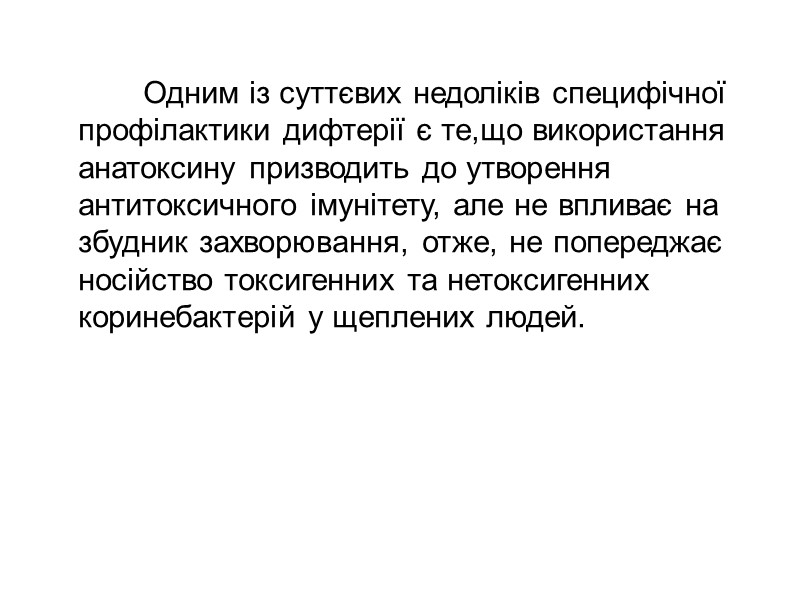 Одним із суттєвих недоліків специфічної профілактики дифтерії є те,що використання анатоксину призводить до утворення антитоксичного імунітету, але не впливає на збудник захворювання, отже, не попереджає носійство токсигенних та нетоксигенних коринебактерій у щеплених людей.